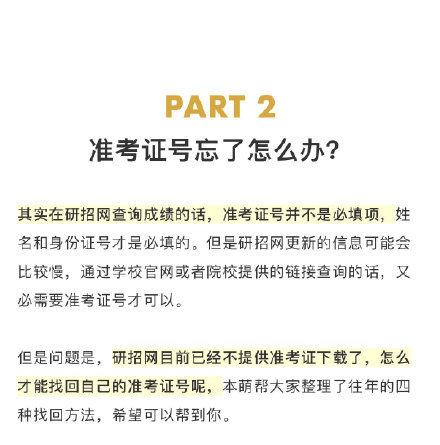 PART 2
准考证号忘了怎么办?

其实在研招网查询成绩的话，准考证号并不是必填项，姓名和身份证号才是必填的。但是研招网更新的信息可能会比较慢，通过学校官网或者院校提供的链接查询的话，又必需要准考证号才可以。

但是问题是，研招网目前已经不提供准考证下载了，怎么才能找回自己的准考证号呢，本萌帮大家整理了往年的四种找回方法，希望可以帮到你。